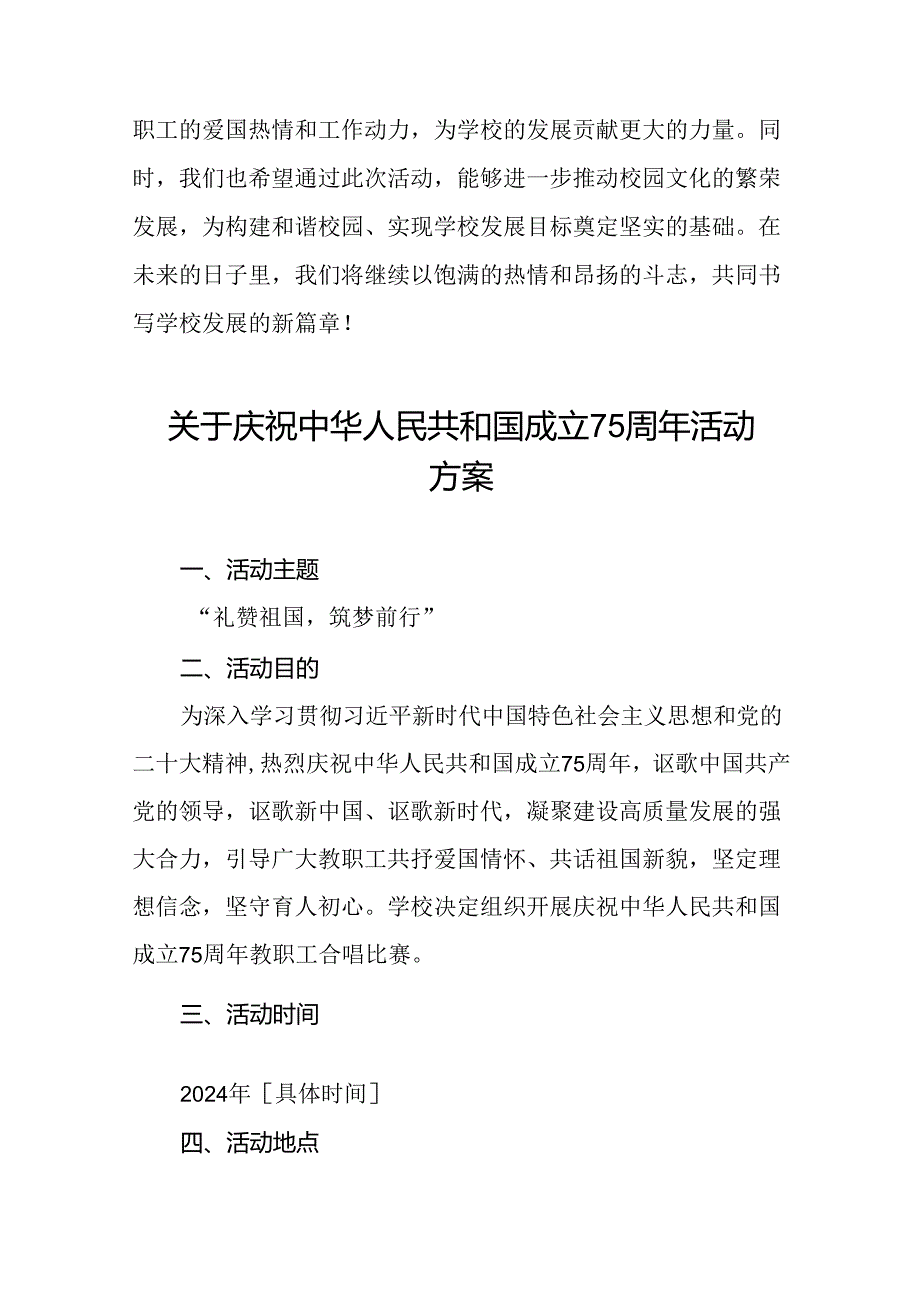 职工的爱国热情和工作动力，为学校的发展贡献更大的力量。同时，我们也希望通过此次活动，能够进一步推动校园文化的繁荣发展，为构建和谐校园、实现学校发展目标奠定坚实的基础。在未来的日子里，我们将继续以饱满的热情和昂扬的斗志，共同书写学校发展的新篇章！

关于庆祝中华人民共和国成立75周年活动方案

一、活动主题

“礼赞祖国，筑梦前行”

二、活动目的

为深入学习贯彻习近平新时代中国特色社会主义思想和党的二十大精神，热烈庆祝中华人民共和国成立75周年，讴歌中国共产党的领导，讴歌新中国、讴歌新时代，凝聚建设高质量发展的强大合力，引导广大教职工共抒爱国情怀、共话祖国新貌，坚定理想信念，坚守育人初心。学校决定组织开展庆祝中华人民共和国成立75周年教职工合唱比赛。

三、活动时间

2024年［具体时间］

四、活动地点